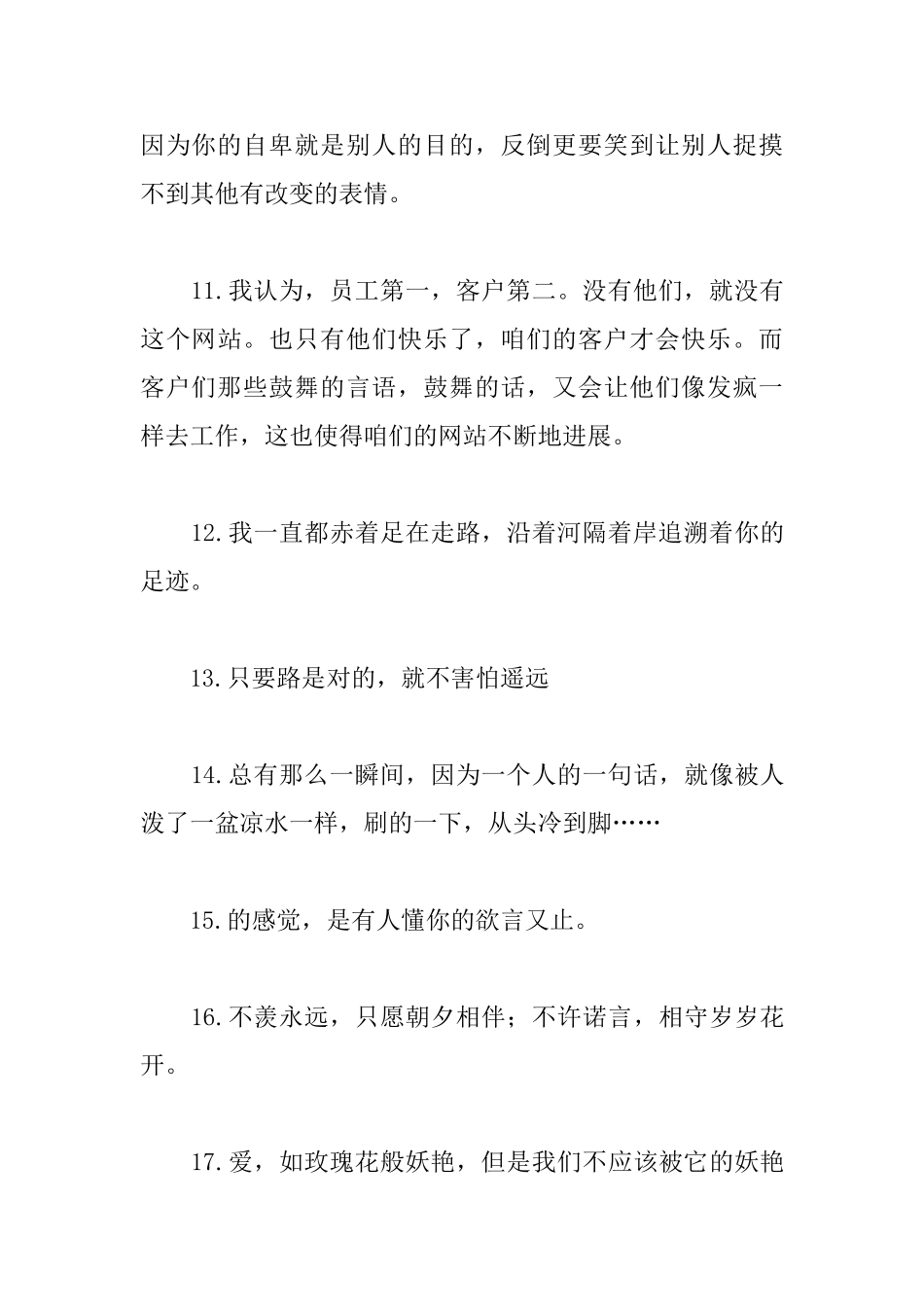 因为你的自卑就是别人的目的，反倒更要笑到让别人捉摸不到其他有改变的表情。

11.我认为，员工第一，客户第二。没有他们，就没有这个网站。也只有他们快乐了，咱们的客户才会快乐。而客户们那些鼓舞的言语，鼓舞的话，又会让他们像发疯一样去工作，这也使得咱们的网站不断地进展。

12.我一直都赤着足在走路，沿着河隔着岸追溯着你的足迹。

13.只要路是对的，就不害怕遥远

14.总有那么一瞬间，因为一个人的一句话，就像被人泼了一盆凉水一样，刷的一下，从头冷到脚……

15.的感觉，是有人懂你的欲言又止。

16.不羡永远，只愿朝夕相伴；不许诺言，相守岁岁花开。

17.爱，如玫瑰花般妖艳，但是我们不应该被它的妖艳